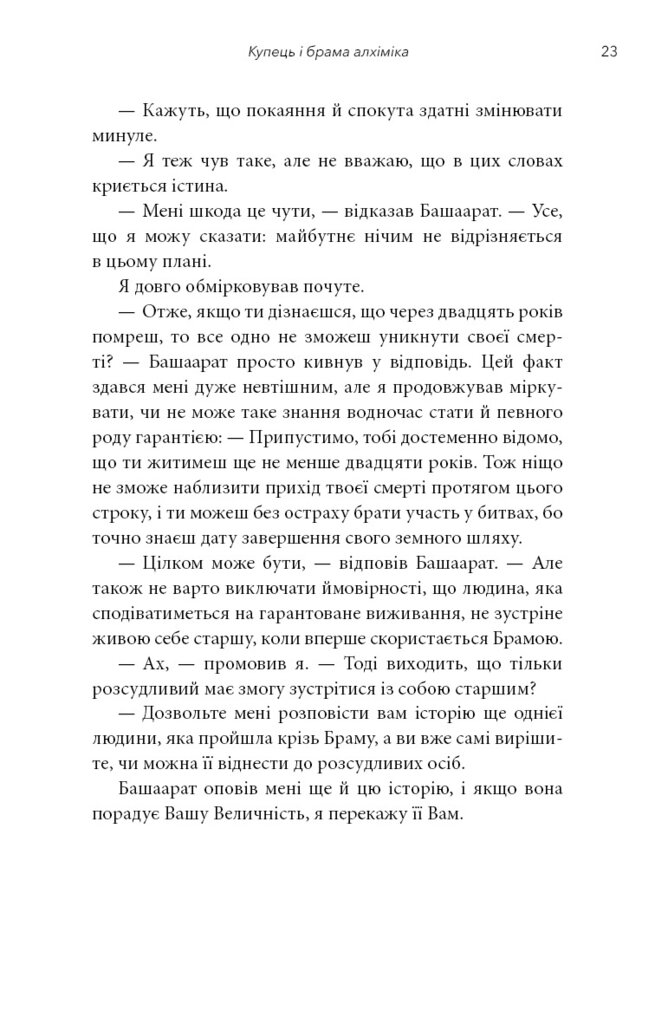 Купець і брама алхіміка 23

— Кажуть, що покаяння й спокута здатні змінювати минуле.

— Я теж чув таке, але не вважаю, що в цих словах криється істина.

— Мені шкода це чути, — відказав Башаарат. — Усе, що я можу сказати: майбутнє нічим не відрізняється в цьому плані.

Я довго обмірковував почуте.

— Отже, якщо ти дізнаєшся, що через двадцять років помреш, то все одно не зможеш уникнути своєї смерті? — Башаарат просто кивнув у відповідь. Цей факт здався мені дуже невтішним, але я продовжував міркувати, чи не може таке знання водночас стати й певного роду гарантією: — Припустимо, тобі достеменно відомо, що ти житимеш ще не менше двадцяти років. Тож ніщо не зможе наблизити прихід твоєї смерті протягом цього строку, і ти можеш без остраху брати участь у битвах, бо точно знаєш дату завершення свого земного шляху.

— Цілком може бути, — відповів Башаарат. — Але також не варто виключати ймовірності, що людина, яка сподіватиметься на гарантоване виживання, не зустріне живою себе старшу, коли вперше скористається Брамою.

— Ах, — промовив я. — Тоді виходить, що тільки розсудливий має змогу зустрітися із собою старшим?

— Дозвольте мені розповісти вам історію ще однієї людини, яка пройшла крізь Браму, а ви вже самі вирішите, чи можна її віднести до розсудливих осіб.

Башаарат оповів мені ще й цю історію, і якщо вона порадує Вашу Величність, я перекажу її Вам.